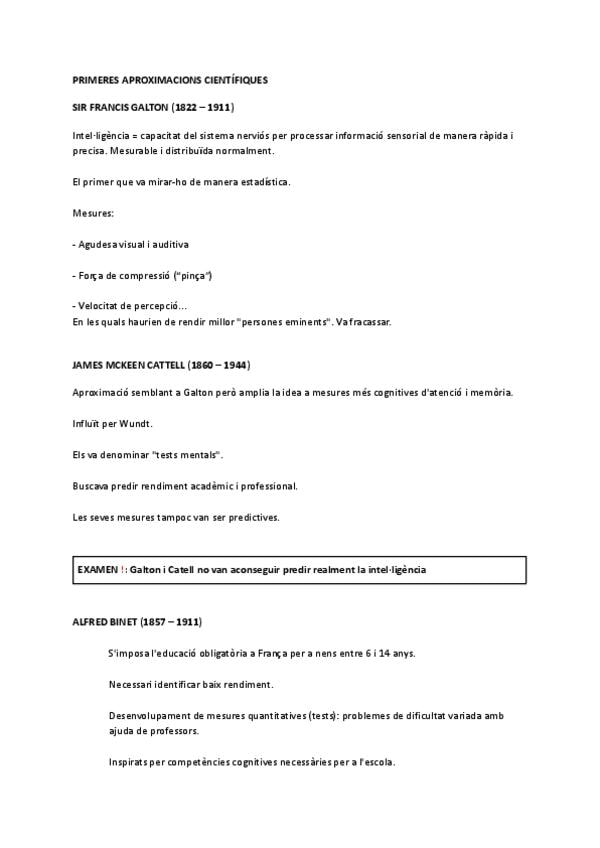 PRIMERES APROXIMACIONS CIENTÍFIQUES

SIR FRANCIS GALTON (1822 – 1911)

Intel·ligència = capacitat del sistema nerviós per processar informació sensorial de manera ràpida i precisa. Mesurable i distribuïda normalment.

El primer que va mirar-ho de manera estadística.

Mesures:

- Agudesa visual i auditiva

- Força de compressió ("pinça")

- Velocitat de percepció...
En les quals haurien de rendir millor "persones eminents". Va fracassar.

JAMES MCKEEN CATTELL (1860 – 1944)

Aproximació semblant a Galton però amplia la idea a mesures més cognitives d'atenció i memòria.

Influït per Wundt.

Els va denominar "tests mentals".

Buscava predir rendiment acadèmic i professional.

Les seves mesures tampoc van ser predictives.

EXAMEN !: Galton i Catell no van aconseguir predir realment la intel·ligència

ALFRED BINET (1857 – 1911)

S'imposa l'educació obligatòria a França per a nens entre 6 i 14 anys.

Necessari identificar baix rendiment.

Desenvolupament de mesures quantitatives (tests): problemes de dificultat variada amb ajuda de professors.

Inspirats per competències cognitives necessàries per a l'escola.